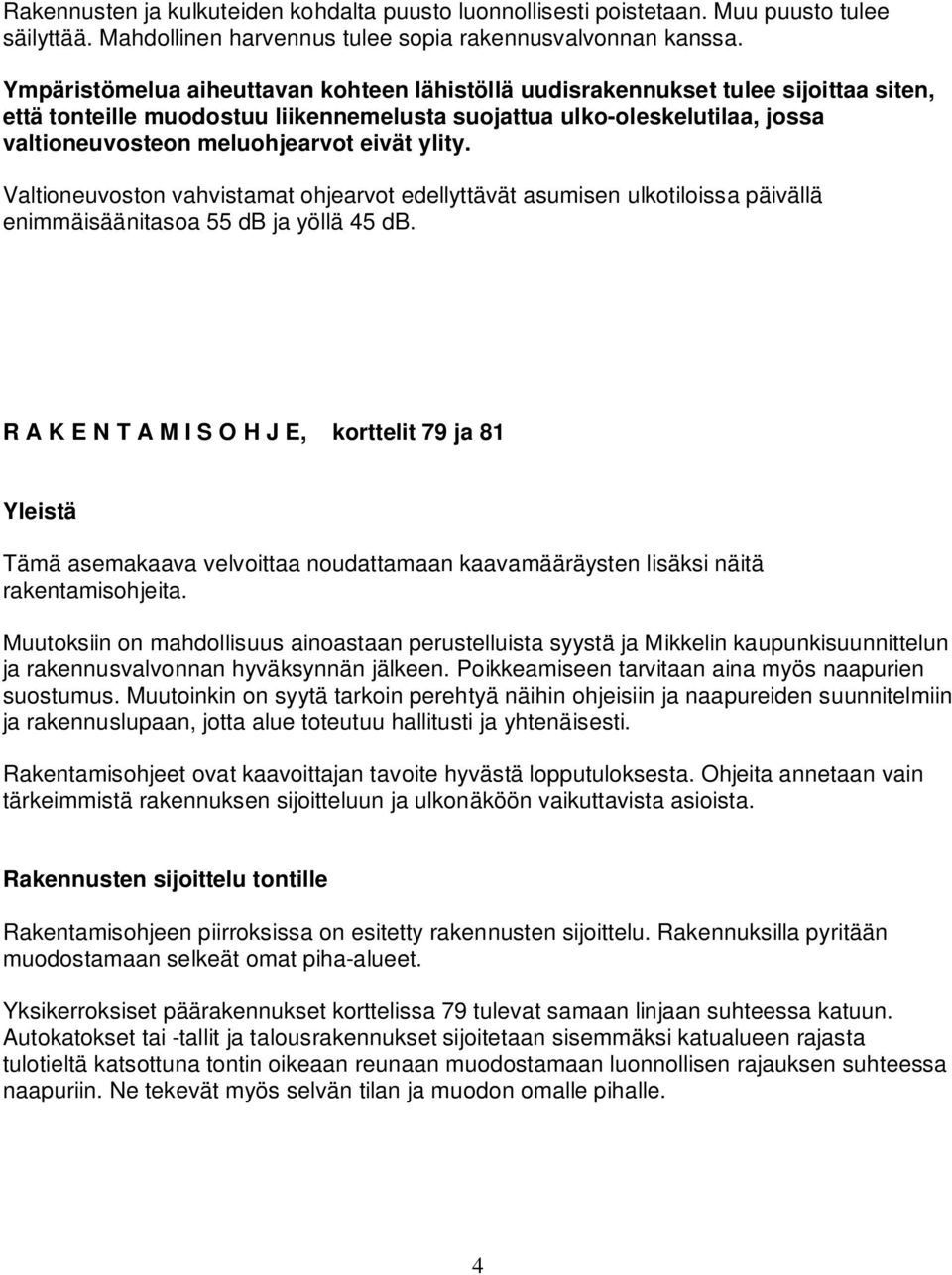 Rakennusten ja kulkuteiden kohdalta puusto luonnollisesti poistetaan. Muu puusto tulee säilyttää. Mahdollinen harvennus tulee sopia rakennusvalvonnan kanssa.

Ympäristömelua aiheuttavan kohteen lähistöllä uudisrakennukset tulee sijoittaa siten, että tonteille muodostuu liikennemelusta suojattua ulko-oleskelutilaa, jossa valtioneuvosteon meluohjearvot eivät ylity.

Valtioneuvoston vahvistamat ohjearvot edellyttävät asumisen ulkotiloissa päivällä enimmäisäänitasoa 55 dB ja yöllä 45 dB.

R A K E N T A M I S O H J E, korttelit 79 ja 81

Yleistä

Tämä asemakaava velvoittaa noudattamaan kaavamääräysten lisäksi näitä rakentamisohjeita.

Muutoksiin on mahdollisuus ainoastaan perustelluista syystä ja Mikkelin kaupunkisuunnittelun ja rakennusvalvonnan hyväksynnän jälkeen. Poikkeamiseen tarvitaan aina myös naapurien suostumus. Muutoinkin on syytä tarkoin perehtyä näihin ohjeisiin ja naapureiden suunnitelmiin ja rakennuslupaan, jotta alue toteutuu hallitusti ja yhtenäisesti.

Rakentamisohjeet ovat kaavoittajan tavoite hyvästä lopputuloksesta. Ohjeita annetaan vain tärkeimmistä rakennuksen sijoitteluun ja ulkonäköön vaikuttavista asioista.

Rakennusten sijoittelu tontille

Rakentamisohjeen piirroksissa on esitetty rakennusten sijoittelu. Rakennuksilla pyritään muodostamaan selkeät omat piha-alueet.

Yksikerroksiset päärakennukset korttelissa 79 tulevat samaan linjaan suhteessa katuun. Autokatokset tai -tallit ja talousrakennukset sijoitetaan sisemmäksi katualueen rajasta tulotieltä katsottuna tontin oikeaan reunaan muodostamaan luonnollisen rajauksen suhteessa naapuriin. Ne tekevät myös selvän tilan ja muodon omalle pihalle.

4